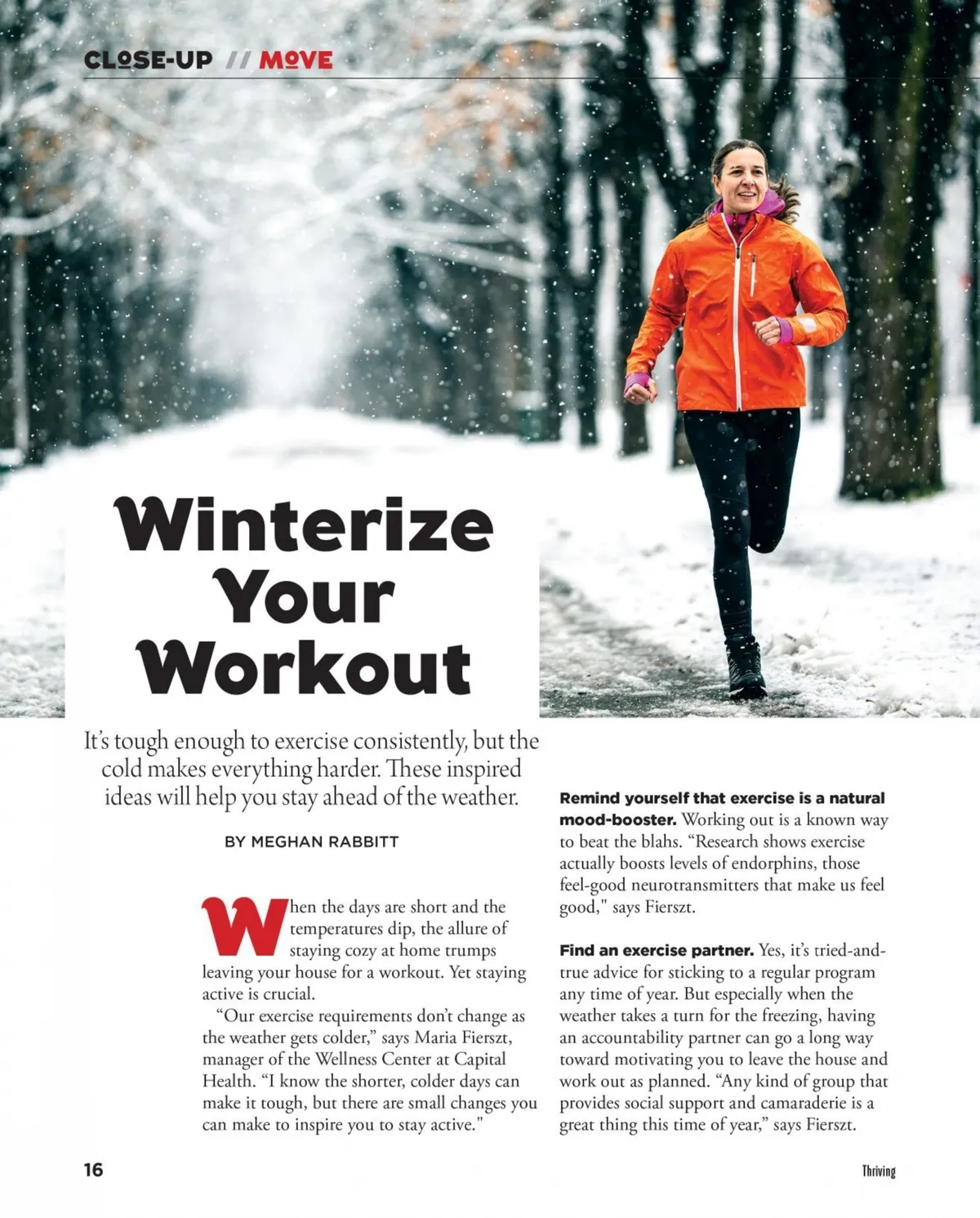 CLOSE-UP // MOVE

Winterize Your Workout

It's tough enough to exercise consistently, but the cold makes everything harder. These inspired ideas will help you stay ahead of the weather.

BY MEGHAN RABBITT

When the days are short and the temperatures dip, the allure of staying cozy at home trumps leaving your house for a workout. Yet staying active is crucial.

"Our exercise requirements don't change as the weather gets colder," says Maria Fierszt, manager of the Wellness Center at Capital Health. "I know the shorter, colder days can make it tough, but there are small changes you can make to inspire you to stay active."

Remind yourself that exercise is a natural mood-booster. Working out is a known way to beat the blahs. "Research shows exercise actually boosts levels of endorphins, those feel-good neurotransmitters that make us feel good," says Fierszt.

Find an exercise partner. Yes, it's tried-and-true advice for sticking to a regular program any time of year. But especially when the weather takes a turn for the freezing, having an accountability partner can go a long way toward motivating you to leave the house and work out as planned. "Any kind of group that provides social support and camaraderie is a great thing this time of year," says Fierszt.

16

Thriving